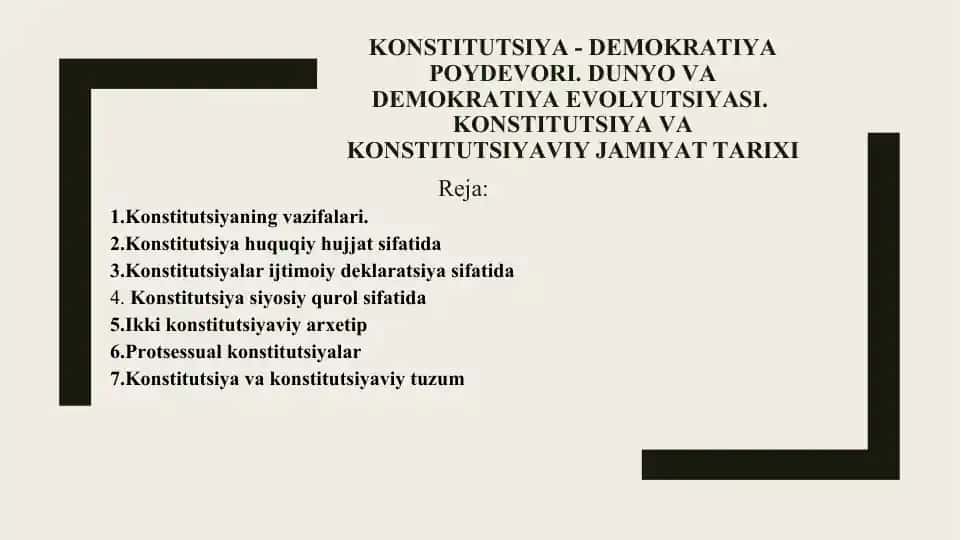 KONSTITUTSIYA - DEMOKRATIYA POYDEVORI. DUNYO VA DEMOKRATIYA EVOLYUTSIYASI. KONSTITUTSIYA VA KONSTITUTSIYAVIY JAMIYAT TARIXI

Reja:

1.Konstitutsiyaning vazifalari.
2.Konstitutsiya huquqiy hujjat sifatida
3.Konstitutsiyalar ijtimoiy deklaratsiya sifatida
4. Konstitutsiya siyosiy qurol sifatida
5.Ikki konstitutsiyaviy arxetip
6.Protsessual konstitutsiyalar
7.Konstitutsiya va konstitutsiyaviy tuzum